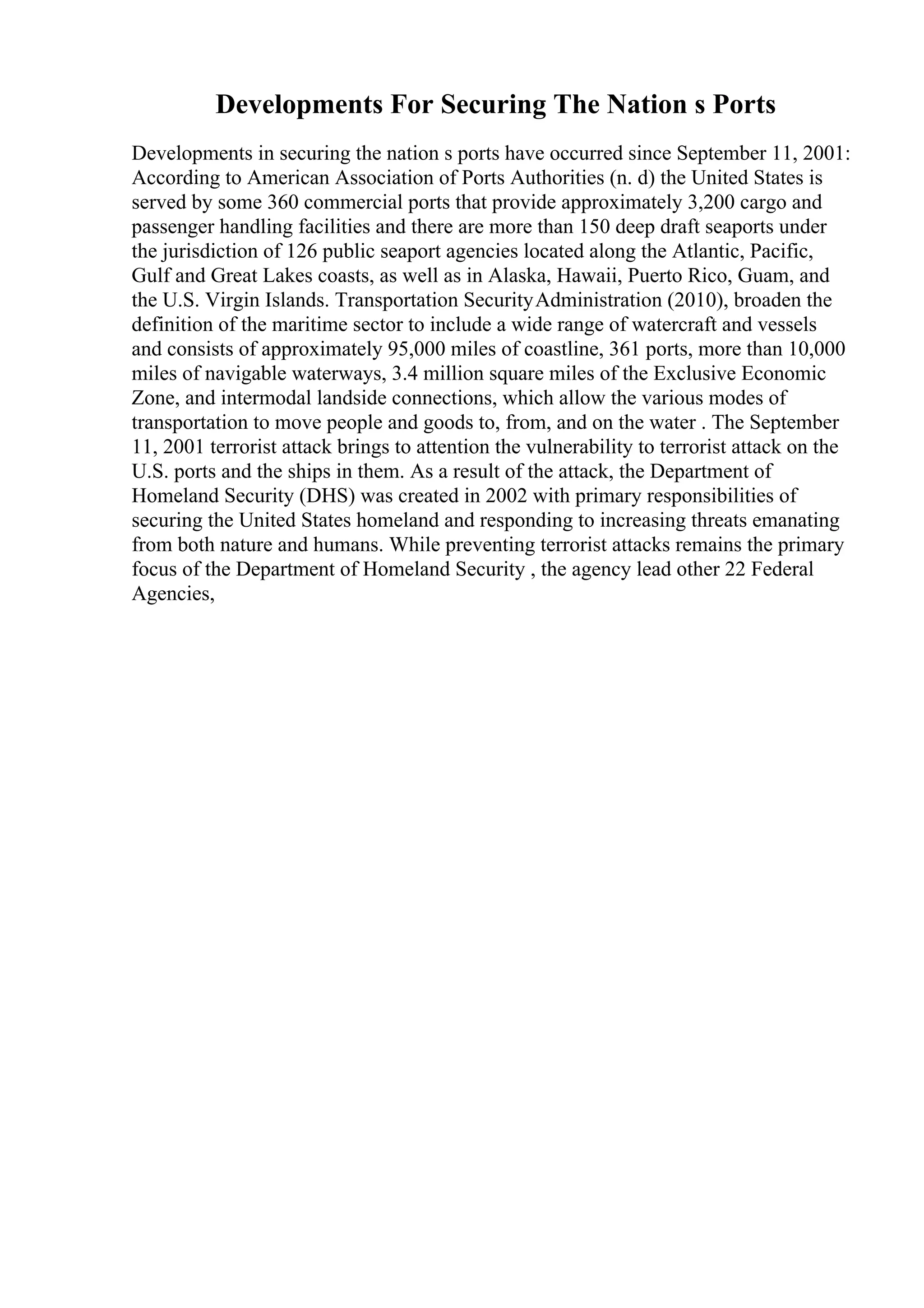 Developments For Securing The Nation s Ports

Developments in securing the nation s ports have occurred since September 11, 2001: According to American Association of Ports Authorities (n. d) the United States is served by some 360 commercial ports that provide approximately 3,200 cargo and passenger handling facilities and there are more than 150 deep draft seaports under the jurisdiction of 126 public seaport agencies located along the Atlantic, Pacific, Gulf and Great Lakes coasts, as well as in Alaska, Hawaii, Puerto Rico, Guam, and the U.S. Virgin Islands. Transportation SecurityAdministration (2010), broaden the definition of the maritime sector to include a wide range of watercraft and vessels and consists of approximately 95,000 miles of coastline, 361 ports, more than 10,000 miles of navigable waterways, 3.4 million square miles of the Exclusive Economic Zone, and intermodal landside connections, which allow the various modes of transportation to move people and goods to, from, and on the water . The September 11, 2001 terrorist attack brings to attention the vulnerability to terrorist attack on the U.S. ports and the ships in them. As a result of the attack, the Department of Homeland Security (DHS) was created in 2002 with primary responsibilities of securing the United States homeland and responding to increasing threats emanating from both nature and humans. While preventing terrorist attacks remains the primary focus of the Department of Homeland Security , the agency lead other 22 Federal Agencies,